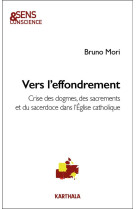 SENS
&
CONSCIENCE

Bruno Mori

Vers l'effondrement

Crise des dogmes, des sacrements et du sacerdoce dans l'Église catholique

KARTHALA